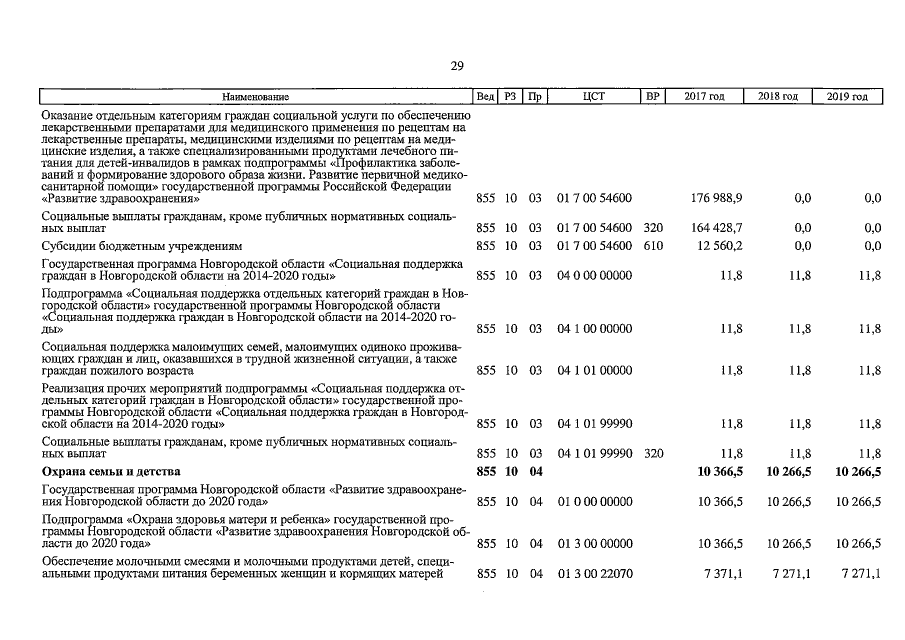 29

| Наименование | Вед | РЗ | Пр | ЦСТ | ВР | 2017 год | 2018 год | 2019 год |
|---|---|---|---|---|---|---|---|---|
| Оказание отдельным категориям граждан социальной услуги по обеспечению лекарственными препаратами для медицинского применения по рецептам на лекарственные препараты, медицинскими изделиями по рецептам на медицинские изделия, а также специализированными продуктами лечебного питания для детей-инвалидов в рамках подпрограммы «Профилактика заболеваний и формирование здорового образа жизни. Развитие первичной медико-санитарной помощи» государственной программы Российской Федерации «Развитие здравоохранения» | 855 | 10 | 03 | 01 7 00 54600 | | 176 988,9 | 0,0 | 0,0 |
| Социальные выплаты гражданам, кроме публичных нормативных социальных выплат | 855 | 10 | 03 | 01 7 00 54600 | 320 | 164 428,7 | 0,0 | 0,0 |
| Субсидии бюджетным учреждениям | 855 | 10 | 03 | 01 7 00 54600 | 610 | 12 560,2 | 0,0 | 0,0 |
| Государственная программа Новгородской области «Социальная поддержка граждан в Новгородской области на 2014-2020 годы» | 855 | 10 | 03 | 04 0 00 00000 | | 11,8 | 11,8 | 11,8 |
| Подпрограмма «Социальная поддержка отдельных категорий граждан в Новгородской области» государственной программы Новгородской области «Социальная поддержка граждан в Новгородской области на 2014-2020 годы» | 855 | 10 | 03 | 04 1 00 00000 | | 11,8 | 11,8 | 11,8 |
| Социальная поддержка малоимущих семей, малоимущих одиноко проживающих граждан и лиц, оказавшихся в трудной жизненной ситуации, а также граждан пожилого возраста | 855 | 10 | 03 | 04 1 01 00000 | | 11,8 | 11,8 | 11,8 |
| Реализация прочих мероприятий подпрограммы «Социальная поддержка отдельных категорий граждан в Новгородской области» государственной программы Новгородской области «Социальная поддержка граждан в Новгородской области на 2014-2020 годы» | 855 | 10 | 03 | 04 1 01 99990 | | 11,8 | 11,8 | 11,8 |
| Социальные выплаты гражданам, кроме публичных нормативных социальных выплат | 855 | 10 | 03 | 04 1 01 99990 | 320 | 11,8 | 11,8 | 11,8 |
| **Охрана семьи и детства** | **855** | **10** | **04** | | | **10 366,5** | **10 266,5** | **10 266,5** |
| Государственная программа Новгородской области «Развитие здравоохранения Новгородской области до 2020 года» | 855 | 10 | 04 | 01 0 00 00000 | | 10 366,5 | 10 266,5 | 10 266,5 |
| Подпрограмма «Охрана здоровья матери и ребенка» государственной программы Новгородской области «Развитие здравоохранения Новгородской области до 2020 года» | 855 | 10 | 04 | 01 3 00 00000 | | 10 366,5 | 10 266,5 | 10 266,5 |
| Обеспечение молочными смесями и молочными продуктами детей, специальными продуктами питания беременных женщин и кормящих матерей | 855 | 10 | 04 | 01 3 00 22070 | | 7 371,1 | 7 271,1 | 7 271,1 |